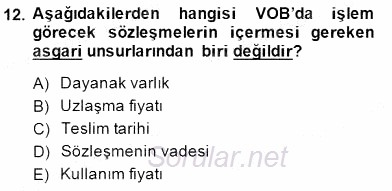 12. Aşağıdakilerden hangisi VOB'da işlem görecek sözleşmelerin içermesi gereken asgari unsurlarından biri değildir?

A) Dayanak varlık
B) Uzlaşma fiyatı
C) Teslim tarihi
D) Sözleşmenin vadesi
E) Kullanım fiyatı

Sorular.net